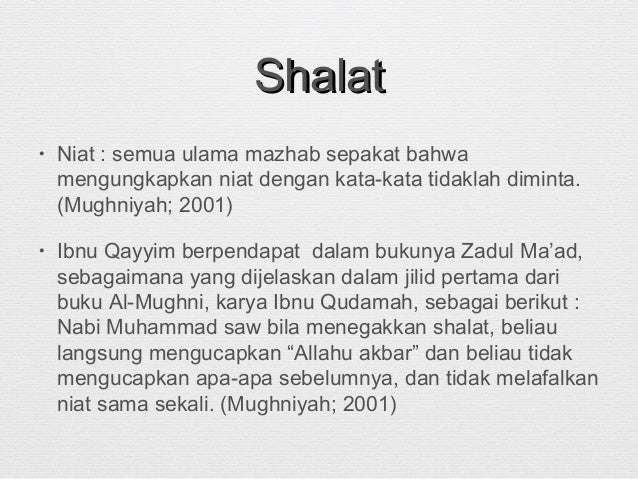 Shalat

• Niat : semua ulama mazhab sepakat bahwa mengungkapkan niat dengan kata-kata tidaklah diminta. (Mughniyah; 2001)

• Ibnu Qayyim berpendapat dalam bukunya Zadul Ma'ad, sebagaimana yang dijelaskan dalam jilid pertama dari buku Al-Mughni, karya Ibnu Qudamah, sebagai berikut : Nabi Muhammad saw bila menegakkan shalat, beliau langsung mengucapkan "Allahu akbar" dan beliau tidak mengucapkan apa-apa sebelumnya, dan tidak melafalkan niat sama sekali. (Mughniyah; 2001)